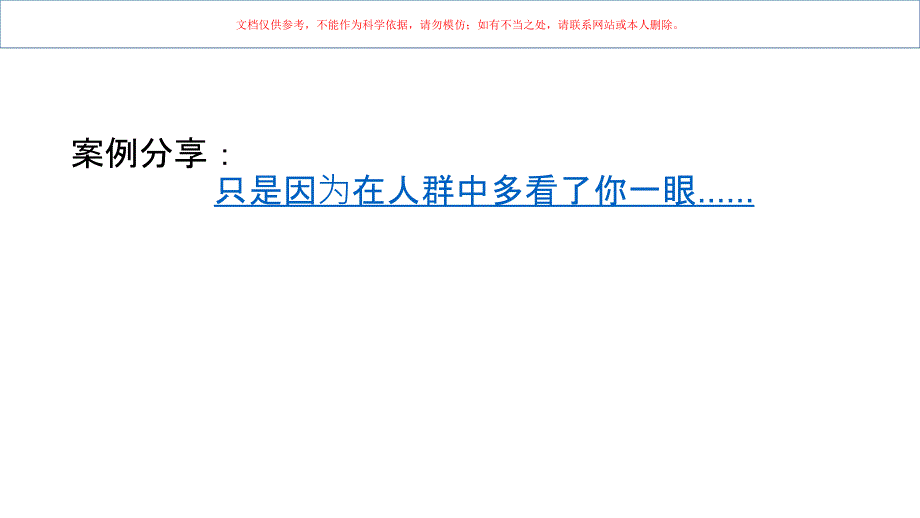 文档仅供参考，不能作为科学依据，请勿模仿；如有不当之处，请联系网站或本人删除。

案例分享：

只是因为在人群中多看了你一眼......